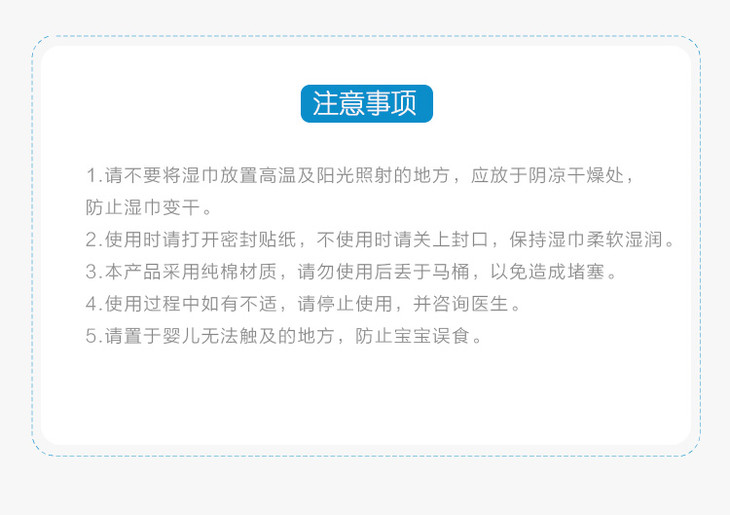 注意事项

1.请不要将湿巾放置高温及阳光照射的地方，应放于阴凉干燥处，防止湿巾变干。
2.使用时请打开密封贴纸，不使用时请关上封口，保持湿巾柔软湿润。
3.本产品采用纯棉材质，请勿使用后丢于马桶，以免造成堵塞。
4.使用过程中如有不适，请停止使用，并咨询医生。
5.请置于婴儿无法触及的地方，防止宝宝误食。